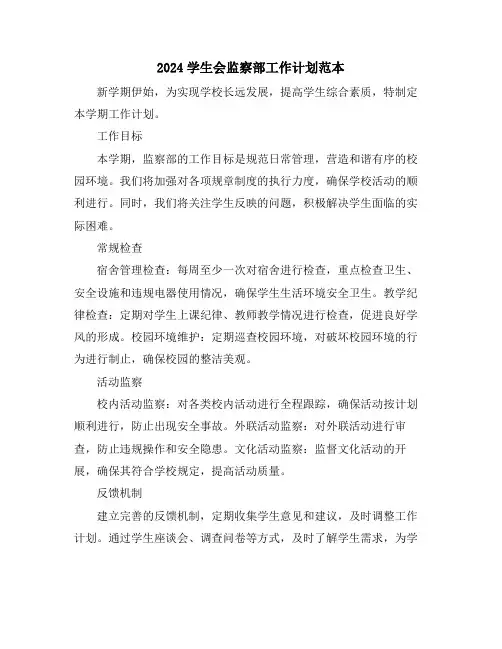 2024 学生会监察部工作计划范本

新学期伊始，为实现学校长远发展，提高学生综合素质，特制定本学期工作计划。

工作目标

本学期，监察部的工作目标是规范日常管理，营造和谐有序的校园环境。我们将加强对各项规章制度的执行力度，确保学校活动的顺利进行。同时，我们将关注学生反映的问题，积极解决学生面临的实际困难。

常规检查

宿舍管理检查：每周至少一次对宿舍进行检查，重点检查卫生、安全设施和违规电器使用情况，确保学生生活环境安全卫生。教学纪律检查：定期对学生上课纪律、教师教学情况进行检查，促进良好学风的形成。校园环境维护：定期巡查校园环境，对破坏校园环境的行为进行制止，确保校园的整洁美观。

活动监察

校内活动监察：对各类校内活动进行全程跟踪，确保活动按计划顺利进行，防止出现安全事故。外联活动监察：对外联活动进行审查，防止违规操作和安全隐患。文化活动监察：监督文化活动的开展，确保其符合学校规定，提高活动质量。

反馈机制

建立完善的反馈机制，定期收集学生意见和建议，及时调整工作计划。通过学生座谈会、调查问卷等方式，及时了解学生需求，为学